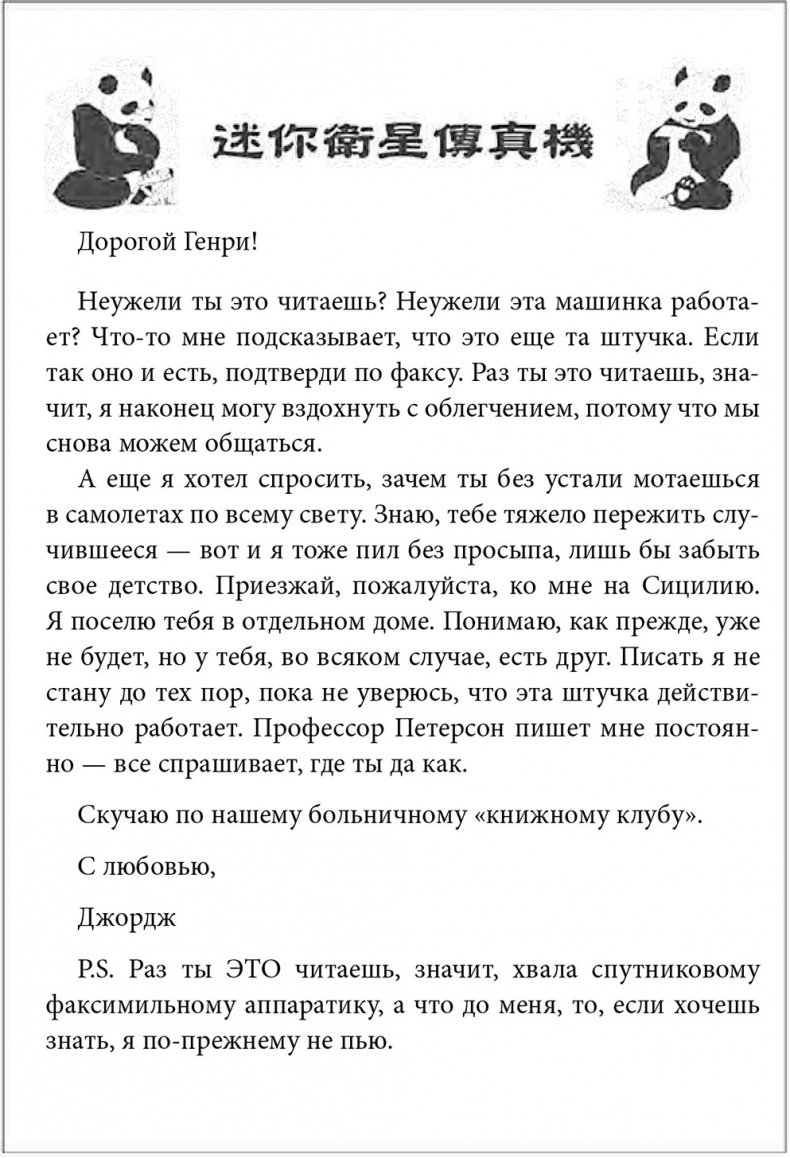 迷你衛星傳真機

Дорогой Генри!

Неужели ты это читаешь? Неужели эта машинка работает? Что-то мне подсказывает, что это еще та штучка. Если так оно и есть, подтверди по факсу. Раз ты это читаешь, значит, я наконец могу вздохнуть с облегчением, потому что мы снова можем общаться.

А еще я хотел спросить, зачем ты без устали мотаешься в самолетах по всему свету. Знаю, тебе тяжело пережить случившееся — вот и я тоже пил без просыпа, лишь бы забыть свое детство. Приезжай, пожалуйста, ко мне на Сицилию. Я поселю тебя в отдельном доме. Понимаю, как прежде, уже не будет, но у тебя, во всяком случае, есть друг. Писать я не стану до тех пор, пока не уверюсь, что эта штучка действительно работает. Профессор Петерсон пишет мне постоянно — все спрашивает, где ты да как.

Скучаю по нашему больничному «книжному клубу».

С любовью,

Джордж

P.S. Раз ты ЭТО читаешь, значит, хвала спутниковому факсимильному аппаратику, а что до меня, то, если хочешь знать, я по-прежнему не пью.